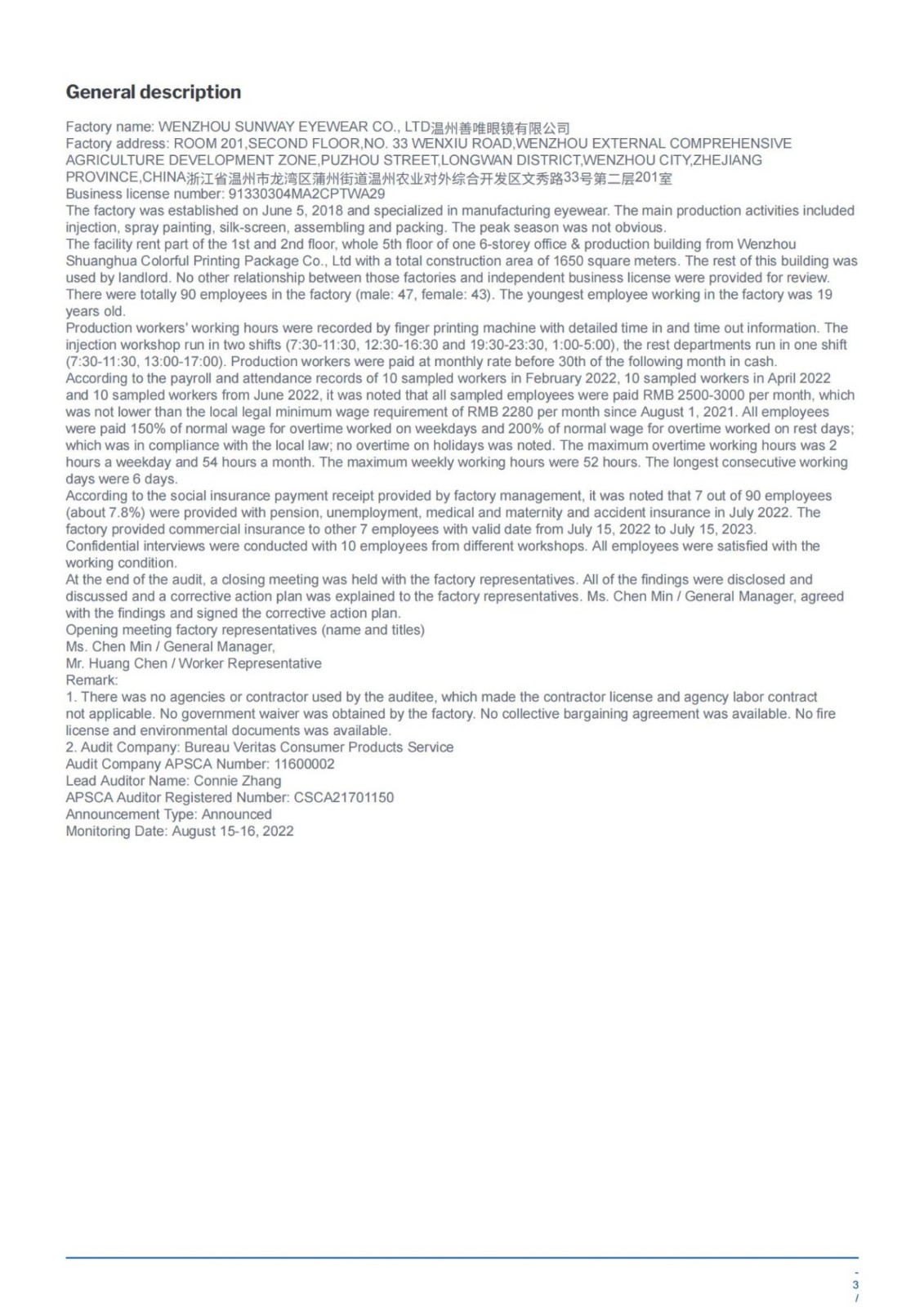 General description

Factory name: WENZHOU SUNWAY EYEWEAR CO., LTD温州善唯眼镜有限公司
Factory address: ROOM 201,SECOND FLOOR,NO. 33 WENXIU ROAD,WENZHOU EXTERNAL COMPREHENSIVE AGRICULTURE DEVELOPMENT ZONE,PUZHOU STREET,LONGWAN DISTRICT,WENZHOU CITY,ZHEJIANG PROVINCE,CHINA浙江省温州市龙湾区蒲州街道温州农业对外综合开发区文秀路33号第二层201室
Business license number: 91330304MA2CPTWA29
The factory was established on June 5, 2018 and specialized in manufacturing eyewear. The main production activities included injection, spray painting, silk-screen, assembling and packing. The peak season was not obvious.
The facility rent part of the 1st and 2nd floor, whole 5th floor of one 6-storey office & production building from Wenzhou Shuanghua Colorful Printing Package Co., Ltd with a total construction area of 1650 square meters. The rest of this building was used by landlord. No other relationship between those factories and independent business license were provided for review.
There were totally 90 employees in the factory (male: 47, female: 43). The youngest employee working in the factory was 19 years old.
Production workers' working hours were recorded by finger printing machine with detailed time in and time out information. The injection workshop run in two shifts (7:30-11:30, 12:30-16:30 and 19:30-23:30, 1:00-5:00), the rest departments run in one shift (7:30-11:30, 13:00-17:00). Production workers were paid at monthly rate before 30th of the following month in cash.
According to the payroll and attendance records of 10 sampled workers in February 2022, 10 sampled workers in April 2022 and 10 sampled workers from June 2022, it was noted that all sampled employees were paid RMB 2500-3000 per month, which was not lower than the local legal minimum wage requirement of RMB 2280 per month since August 1, 2021. All employees were paid 150% of normal wage for overtime worked on weekdays and 200% of normal wage for overtime worked on rest days; which was in compliance with the local law; no overtime on holidays was noted. The maximum overtime working hours was 2 hours a weekday and 54 hours a month. The maximum weekly working hours were 52 hours. The longest consecutive working days were 6 days.
According to the social insurance payment receipt provided by factory management, it was noted that 7 out of 90 employees (about 7.8%) were provided with pension, unemployment, medical and maternity and accident insurance in July 2022. The factory provided commercial insurance to other 7 employees with valid date from July 15, 2022 to July 15, 2023.
Confidential interviews were conducted with 10 employees from different workshops. All employees were satisfied with the working condition.
At the end of the audit, a closing meeting was held with the factory representatives. All of the findings were disclosed and discussed and a corrective action plan was explained to the factory representatives. Ms. Chen Min / General Manager, agreed with the findings and signed the corrective action plan.
Opening meeting factory representatives (name and titles)
Ms. Chen Min / General Manager,
Mr. Huang Chen / Worker Representative
Remark:
1. There was no agencies or contractor used by the auditee, which made the contractor license and agency labor contract not applicable. No government waiver was obtained by the factory. No collective bargaining agreement was available. No fire license and environmental documents was available.
2. Audit Company: Bureau Veritas Consumer Products Service
Audit Company APSCA Number: 11600002
Lead Auditor Name: Connie Zhang
APSCA Auditor Registered Number: CSCA21701150
Announcement Type: Announced
Monitoring Date: August 15-16, 2022

- 3 /